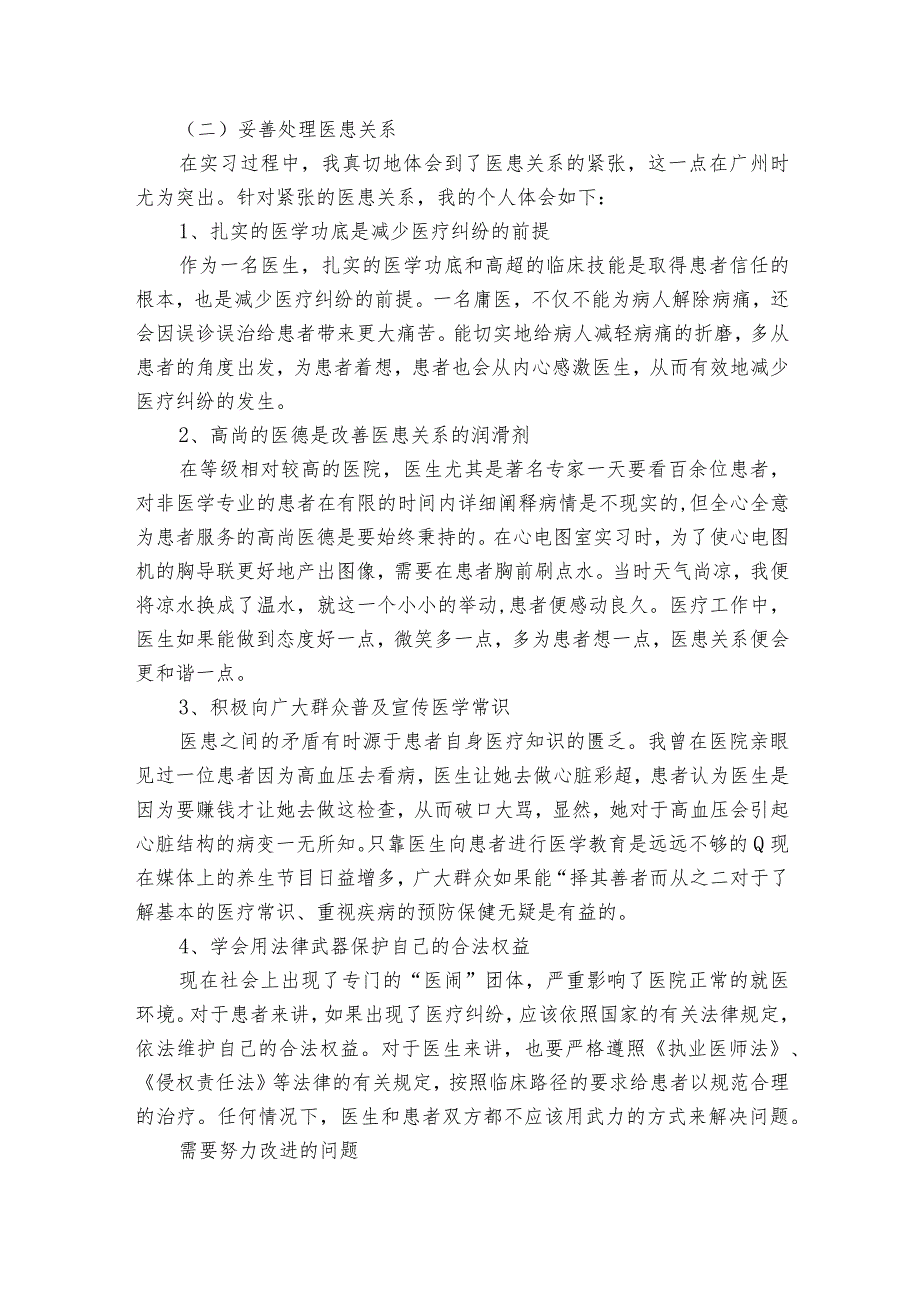 （二）妥善处理医患关系

在实习过程中，我真切地体会到了医患关系的紧张，这一点在广州时尤为突出。针对紧张的医患关系，我的个人体会如下：

1、扎实的医学功底是减少医疗纠纷的前提

作为一名医生，扎实的医学功底和高超的临床技能是取得患者信任的根本，也是减少医疗纠纷的前提。一名庸医，不仅不能为病人解除病痛，还会因误诊误治给患者带来更大痛苦。能切实地给病人减轻病痛的折磨，多从患者的角度出发，为患者着想，患者也会从内心感激医生，从而有效地减少医疗纠纷的发生。

2、高尚的医德是改善医患关系的润滑剂

在等级相对较高的医院，医生尤其是著名专家一天要看百余位患者，对非医学专业的患者在有限的时间内详细阐释病情是不现实的,但全心全意为患者服务的高尚医德是要始终秉持的。在心电图室实习时，为了使心电图机的胸导联更好地产出图像，需要在患者胸前刷点水。当时天气尚凉，我便将凉水换成了温水，就这一个小小的举动,患者便感动良久。医疗工作中，医生如果能做到态度好一点，微笑多一点，多为患者想一点，医患关系便会更和谐一点。

3、积极向广大群众普及宣传医学常识

医患之间的矛盾有时源于患者自身医疗知识的匮乏。我曾在医院亲眼见过一位患者因为高血压去看病，医生让她去做心脏彩超，患者认为医生是因为要赚钱才让她去做这检查，从而破口大骂，显然，她对于高血压会引起心脏结构的病变一无所知。只靠医生向患者进行医学教育是远远不够的Q现在媒体上的养生节目日益增多，广大群众如果能“择其善者而从之二对于了解基本的医疗常识、重视疾病的预防保健无疑是有益的。

4、学会用法律武器保护自己的合法权益

现在社会上出现了专门的“医闹”团体，严重影响了医院正常的就医环境。对于患者来讲，如果出现了医疗纠纷，应该依照国家的有关法律规定，依法维护自己的合法权益。对于医生来讲，也要严格遵照《执业医师法》、《侵权责任法》等法律的有关规定，按照临床路径的要求给患者以规范合理的治疗。任何情况下，医生和患者双方都不应该用武力的方式来解决问题。

需要努力改进的问题